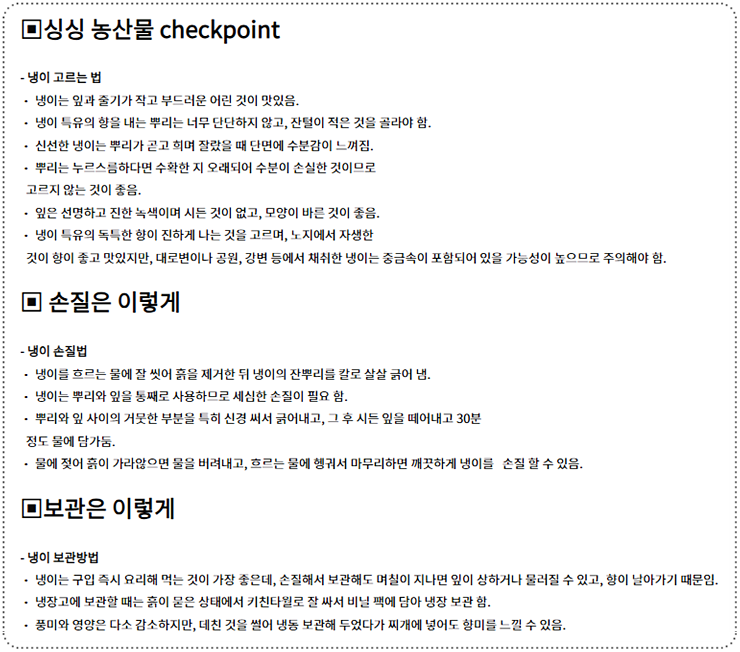 ▣싱싱 농산물 checkpoint

- 냉이 고르는 법
• 냉이는 잎과 줄기가 작고 부드러운 어린 것이 맛있음.
• 냉이 특유의 향을 내는 뿌리는 너무 단단하지 않고, 잔털이 적은 것을 골라야 함.
• 신선한 냉이는 뿌리가 곧고 희며 잘랐을 때 단면에 수분감이 느껴짐.
• 뿌리는 누르스름하다면 수확한 지 오래되어 수분이 손실한 것이므로 고르지 않는 것이 좋음.
• 잎은 선명하고 진한 녹색이며 시든 것이 없고, 모양이 바른 것이 좋음.
• 냉이 특유의 독특한 향이 진하게 나는 것을 고르며, 노지에서 자생한 것이 향이 좋고 맛있지만, 대로변이나 공원, 강변 등에서 채취한 냉이는 중금속이 포함되어 있을 가능성이 높으므로 주의해야 함.

▣ 손질은 이렇게

- 냉이 손질법
• 냉이를 흐르는 물에 잘 씻어 흙을 제거한 뒤 냉이의 잔뿌리를 칼로 살살 긁어 냄.
• 냉이는 뿌리와 잎을 통째로 사용하므로 세심한 손질이 필요 함.
• 뿌리와 잎 사이의 거뭇한 부분을 특히 신경 써서 긁어내고, 그 후 시든 잎을 떼어내고 30분 정도 물에 담가둠.
• 물에 젖어 흙이 가라앉으면 물을 버려내고, 흐르는 물에 헹궈서 마무리하면 깨끗하게 냉이를 손질 할 수 있음.

▣보관은 이렇게

- 냉이 보관방법
• 냉이는 구입 즉시 요리해 먹는 것이 가장 좋은데, 손질해서 보관해도 며칠이 지나면 잎이 상하거나 물러질 수 있고, 향이 날아가기 때문임.
• 냉장고에 보관할 때는 흙이 묻은 상태에서 키친타월로 잘 싸서 비닐 팩에 담아 냉장 보관 함.
• 풍미와 영양은 다소 감소하지만, 데친 것을 썰어 냉동 보관해 두었다가 찌개에 넣어도 향미를 느낄 수 있음.